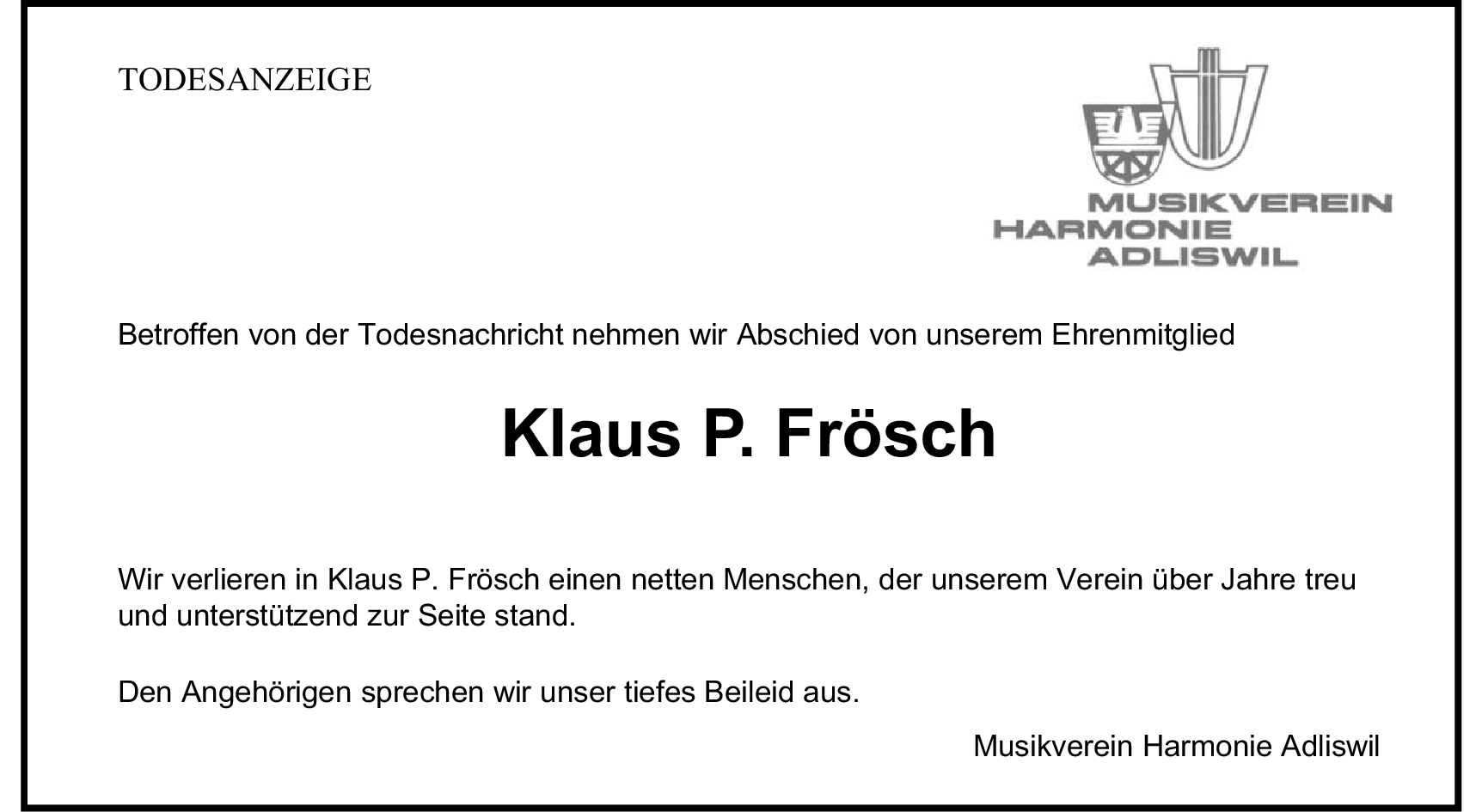 TODESANZEIGE

MUSIKVEREIN
HARMONIE
ADLISWIL

Betroffen von der Todesnachricht nehmen wir Abschied von unserem Ehrenmitglied

Klaus P. Frösch

Wir verlieren in Klaus P. Frösch einen netten Menschen, der unserem Verein über Jahre treu und unterstützend zur Seite stand.

Den Angehörigen sprechen wir unser tiefes Beileid aus.

Musikverein Harmonie Adliswil